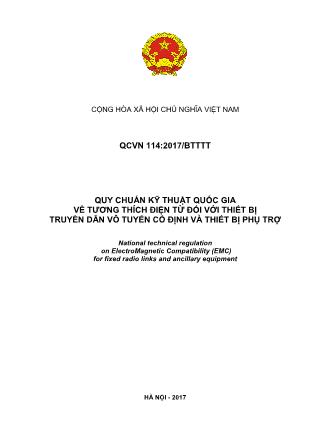 CỘNG HÒA XÃ HỘI CHỦ NGHĨA VIỆT NAM

QCVN 114:2017/BTTTT

QUY CHUẨN KỸ THUẬT QUỐC GIA
VỀ TƯƠNG THÍCH ĐIỆN TỪ ĐỐI VỚI THIẾT BỊ
TRUYỀN DẪN VÔ TUYẾN CỐ ĐỊNH VÀ THIẾT BỊ PHỤ TRỢ

National technical regulation
on ElectroMagnetic Compatibility (EMC)
for fixed radio links and ancillary equipment

HÀ NỘI - 2017